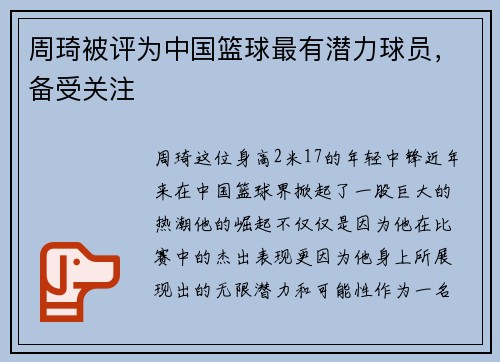 周琦被评为中国篮球最有潜力球员，备受关注

周琦这位身高2米17的年轻中锋近年来在中国篮球界掀起了一股巨大的热潮他的崛起不仅仅是因为他在比赛中的杰出表现更因为他身上所展现出的无限潜力和可能性作为一名